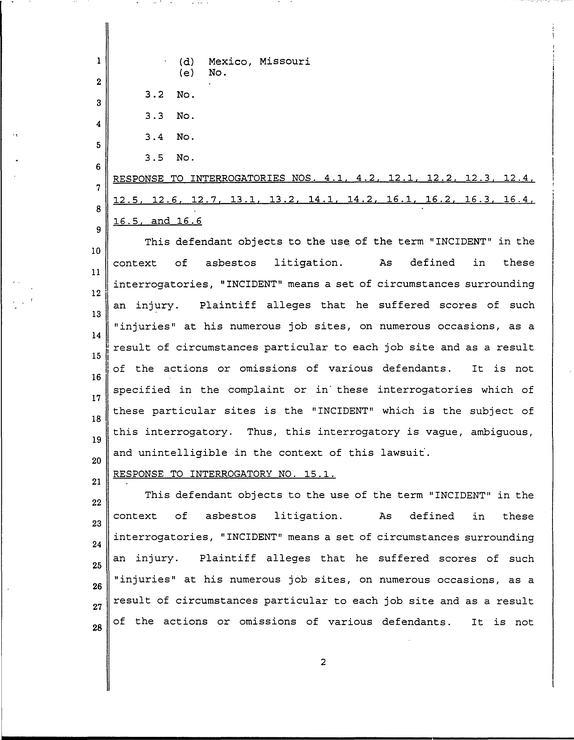 1
2
3
4
5
6
7
8
9
10
11
12
13
14
15
16
17
18
19
20
21
22
23
24
25
26
27
28

(d) Mexico, Missouri
(e) No.

3.2 No.

3.3 No.

3.4 No.

3.5 No.

RESPONSE TO INTERROGATORIES NOS. 4.1, 4.2, 12.1, 12.2, 12.3, 12.4, 12.5, 12.6, 12.7, 13.1, 13.2, 14.1, 14.2, 16.1, 16.2, 16.3, 16.4, 16.5, and 16.6

This defendant objects to the use of the term "INCIDENT" in the context of asbestos litigation. As defined in these interrogatories, "INCIDENT" means a set of circumstances surrounding an injury. Plaintiff alleges that he suffered scores of such "injuries" at his numerous job sites, on numerous occasions, as a result of circumstances particular to each job site and as a result of the actions or omissions of various defendants. It is not specified in the complaint or in these interrogatories which of these particular sites is the "INCIDENT" which is the subject of this interrogatory. Thus, this interrogatory is vague, ambiguous, and unintelligible in the context of this lawsuit.

RESPONSE TO INTERROGATORY NO. 15.1.

This defendant objects to the use of the term "INCIDENT" in the context of asbestos litigation. As defined in these interrogatories, "INCIDENT" means a set of circumstances surrounding an injury. Plaintiff alleges that he suffered scores of such "injuries" at his numerous job sites, on numerous occasions, as a result of circumstances particular to each job site and as a result of the actions or omissions of various defendants. It is not

2